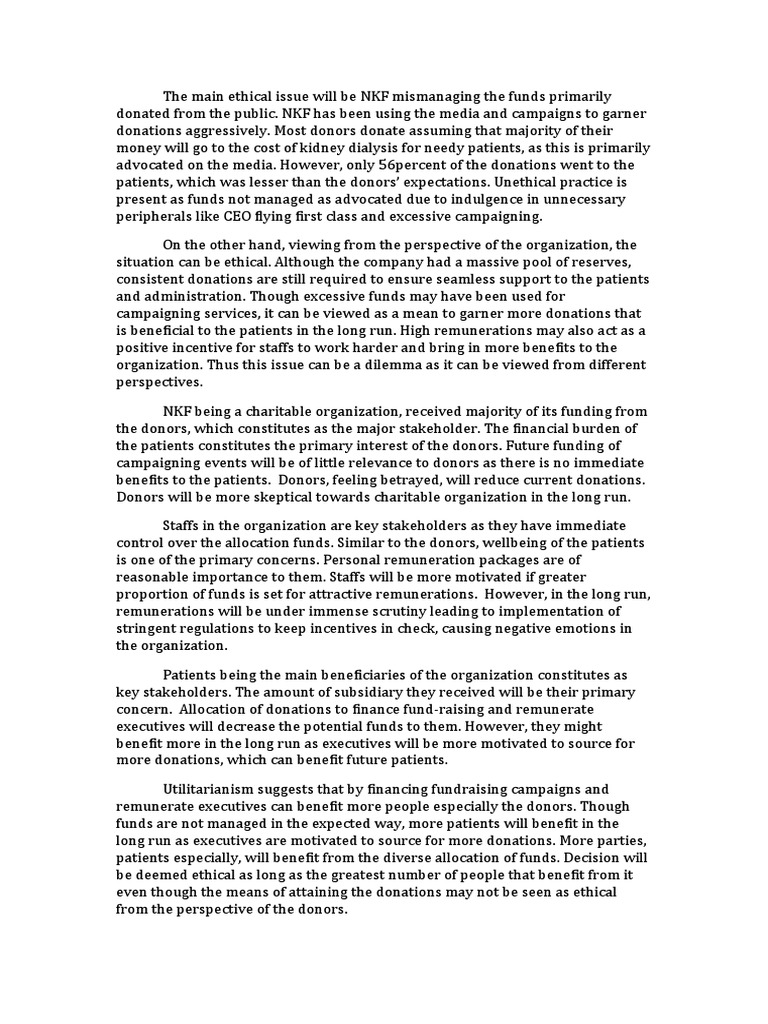 The main ethical issue will be NKF mismanaging the funds primarily donated from the public. NKF has been using the media and campaigns to garner donations aggressively. Most donors donate assuming that majority of their money will go to the cost of kidney dialysis for needy patients, as this is primarily advocated on the media. However, only 56percent of the donations went to the patients, which was lesser than the donors' expectations. Unethical practice is present as funds not managed as advocated due to indulgence in unnecessary peripherals like CEO flying first class and excessive campaigning.

On the other hand, viewing from the perspective of the organization, the situation can be ethical. Although the company had a massive pool of reserves, consistent donations are still required to ensure seamless support to the patients and administration. Though excessive funds may have been used for campaigning services, it can be viewed as a mean to garner more donations that is beneficial to the patients in the long run. High remunerations may also act as a positive incentive for staffs to work harder and bring in more benefits to the organization. Thus this issue can be a dilemma as it can be viewed from different perspectives.

NKF being a charitable organization, received majority of its funding from the donors, which constitutes as the major stakeholder. The financial burden of the patients constitutes the primary interest of the donors. Future funding of campaigning events will be of little relevance to donors as there is no immediate benefits to the patients. Donors, feeling betrayed, will reduce current donations. Donors will be more skeptical towards charitable organization in the long run.

Staffs in the organization are key stakeholders as they have immediate control over the allocation funds. Similar to the donors, wellbeing of the patients is one of the primary concerns. Personal remuneration packages are of reasonable importance to them. Staffs will be more motivated if greater proportion of funds is set for attractive remunerations. However, in the long run, remunerations will be under immense scrutiny leading to implementation of stringent regulations to keep incentives in check, causing negative emotions in the organization.

Patients being the main beneficiaries of the organization constitutes as key stakeholders. The amount of subsidiary they received will be their primary concern. Allocation of donations to finance fund-raising and remunerate executives will decrease the potential funds to them. However, they might benefit more in the long run as executives will be more motivated to source for more donations, which can benefit future patients.

Utilitarianism suggests that by financing fundraising campaigns and remunerate executives can benefit more people especially the donors. Though funds are not managed in the expected way, more patients will benefit in the long run as executives are motivated to source for more donations. More parties, patients especially, will benefit from the diverse allocation of funds. Decision will be deemed ethical as long as the greatest number of people that benefit from it even though the means of attaining the donations may not be seen as ethical from the perspective of the donors.